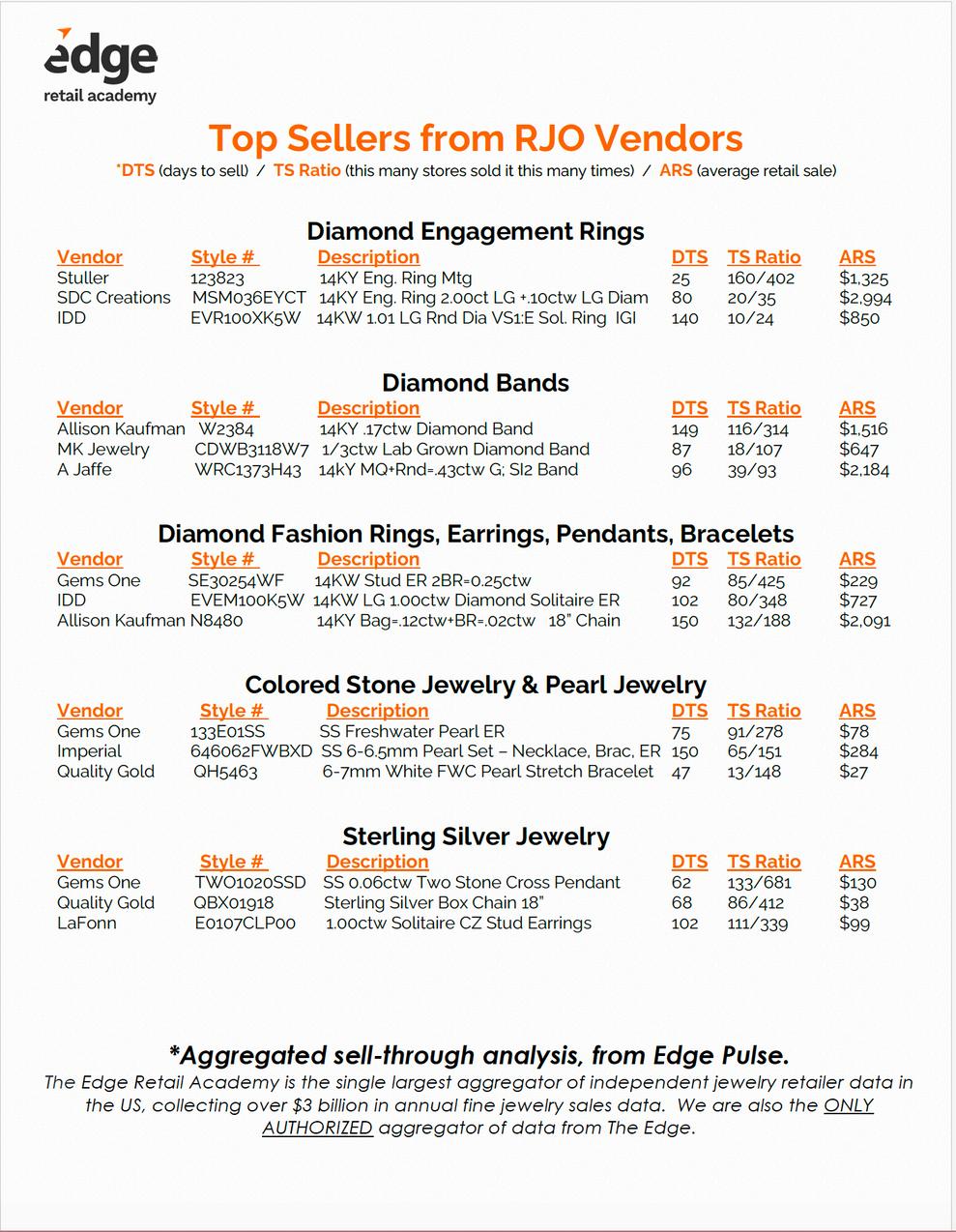 edge
retail academy

Top Sellers from RJO Vendors

*DTS (days to sell) / TS Ratio (this many stores sold it this many times) / ARS (average retail sale)

Diamond Engagement Rings

| Vendor | Style # | Description | DTS | TS Ratio | ARS |
|---|---|---|---|---|---|
| Stuller | 123823 | 14KY Eng. Ring Mtg | 25 | 160/402 | $1,325 |
| SDC Creations | MSM036EYCT | 14KY Eng. Ring 2.00ct LG +.10ctw LG Diam | 80 | 20/35 | $2,994 |
| IDD | EVR100XK5W | 14KW 1.01 LG Rnd Dia VS1:E Sol. Ring IGI | 140 | 10/24 | $850 |

Diamond Bands

| Vendor | Style # | Description | DTS | TS Ratio | ARS |
|---|---|---|---|---|---|
| Allison Kaufman | W2384 | 14KY .17ctw Diamond Band | 149 | 116/314 | $1,516 |
| MK Jewelry | CDWB3118W7 | 1/3ctw Lab Grown Diamond Band | 87 | 18/107 | $647 |
| A Jaffe | WRC1373H43 | 14kY MQ+Rnd=.43ctw G; SI2 Band | 96 | 39/93 | $2,184 |

Diamond Fashion Rings, Earrings, Pendants, Bracelets

| Vendor | Style # | Description | DTS | TS Ratio | ARS |
|---|---|---|---|---|---|
| Gems One | SE30254WF | 14KW Stud ER 2BR=0.25ctw | 92 | 85/425 | $229 |
| IDD | EVEM100K5W | 14KW LG 1.00ctw Diamond Solitaire ER | 102 | 80/348 | $727 |
| Allison Kaufman | N8480 | 14KY Bag=.12ctw+BR=.02ctw 18" Chain | 150 | 132/188 | $2,091 |

Colored Stone Jewelry & Pearl Jewelry

| Vendor | Style # | Description | DTS | TS Ratio | ARS |
|---|---|---|---|---|---|
| Gems One | 133E01SS | SS Freshwater Pearl ER | 75 | 91/278 | $78 |
| Imperial | 646062FWBXD | SS 6-6.5mm Pearl Set – Necklace, Brac, ER | 150 | 65/151 | $284 |
| Quality Gold | QH5463 | 6-7mm White FWC Pearl Stretch Bracelet | 47 | 13/148 | $27 |

Sterling Silver Jewelry

| Vendor | Style # | Description | DTS | TS Ratio | ARS |
|---|---|---|---|---|---|
| Gems One | TWO1020SSD | SS 0.06ctw Two Stone Cross Pendant | 62 | 133/681 | $130 |
| Quality Gold | QBX01918 | Sterling Silver Box Chain 18" | 68 | 86/412 | $38 |
| LaFonn | E0107CLP00 | 1.00ctw Solitaire CZ Stud Earrings | 102 | 111/339 | $99 |

*Aggregated sell-through analysis, from Edge Pulse.
The Edge Retail Academy is the single largest aggregator of independent jewelry retailer data in the US, collecting over $3 billion in annual fine jewelry sales data. We are also the ONLY AUTHORIZED aggregator of data from The Edge.